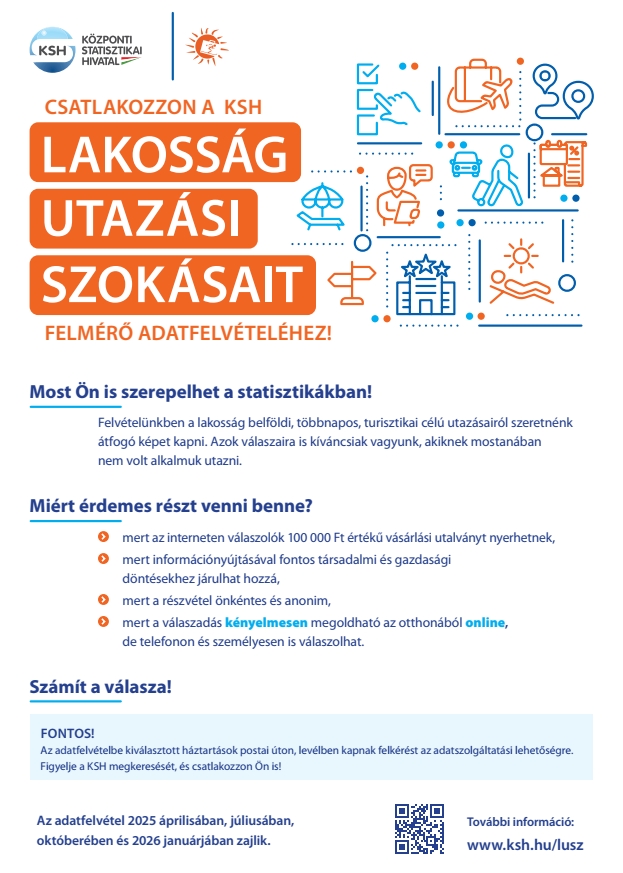 KSH KÖZPONTI STATISZTIKAI HIVATAL

CSATLAKOZZON A KSH

LAKOSSÁG UTAZÁSI SZOKÁSAIT

FELMÉRŐ ADATFELVÉTELÉHEZ!

Most Ön is szerepelhet a statisztikákban!

Felvételünkben a lakosság belföldi, többnapos, turisztikai célú utazásairól szeretnénk átfogó képet kapni. Azok válaszaira is kíváncsiak vagyunk, akiknek mostanában nem volt alkalmuk utazni.

Miért érdemes részt venni benne?

mert az interneten válaszolók 100 000 Ft értékű vásárlási utalványt nyerhetnek,

mert információnyújtásával fontos társadalmi és gazdasági döntésekhez járulhat hozzá,

mert a részvétel önkéntes és anonim,

mert a válaszadás kényelmesen megoldható az otthonából online, de telefonon és személyesen is válaszolhat.

Számít a válasza!

FONTOS!
Az adatfelvételbe kiválasztott háztartások postai úton, levélben kapnak felkérést az adatszolgáltatási lehetőségre. Figyelje a KSH megkeresését, és csatlakozzon Ön is!

Az adatfelvétel 2025 áprilisában, júliusában, októberében és 2026 januárjában zajlik.

További információ:
www.ksh.hu/lusz